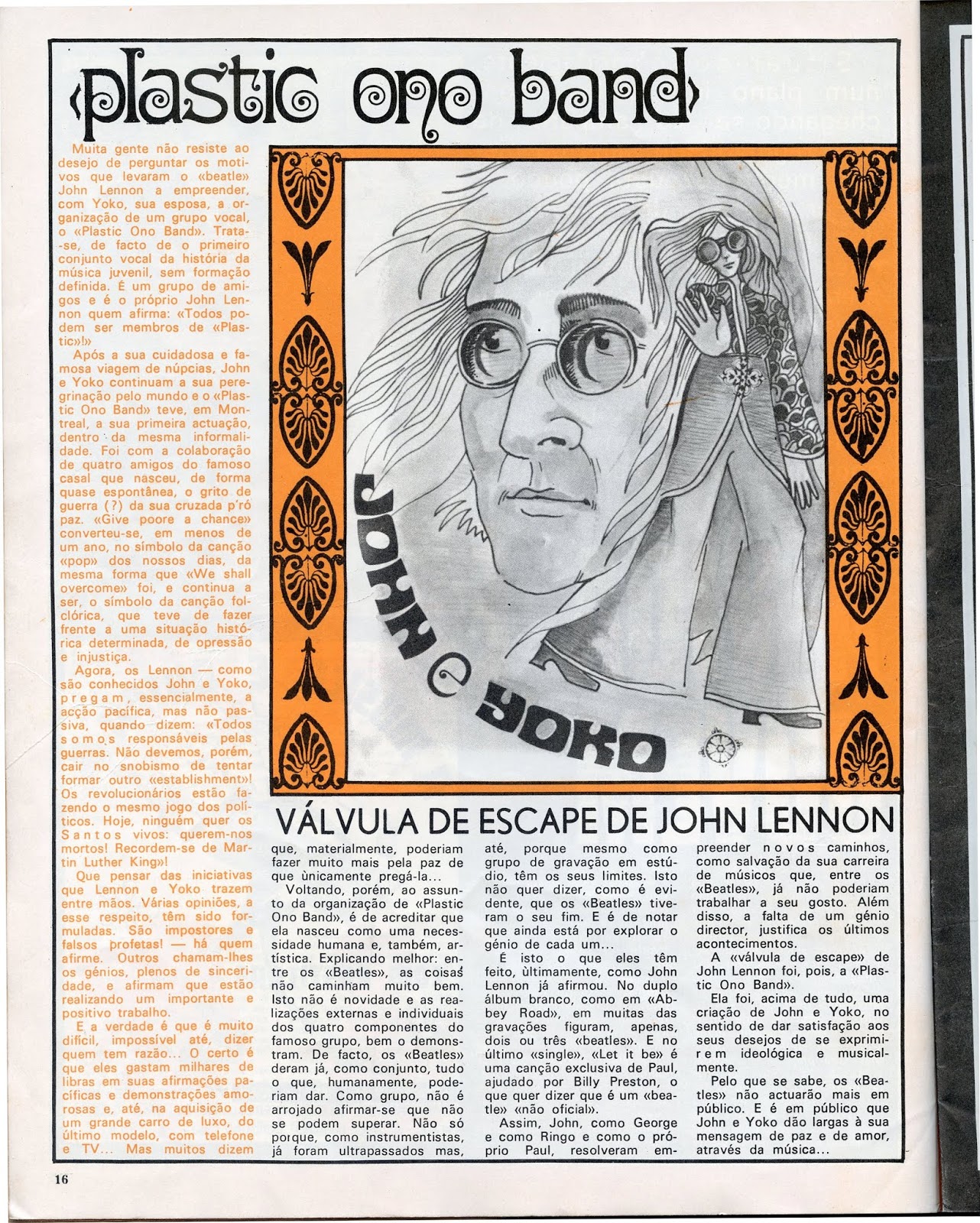 ‹plastic ono band›

Muita gente não resiste ao desejo de perguntar os motivos que levaram o «beatle» John Lennon a empreender, com Yoko, sua esposa, a organização de um grupo vocal, o «Plastic Ono Band». Trata-se, de facto de o primeiro conjunto vocal da história da música juvenil, sem formação definida. É um grupo de amigos e é o próprio John Lennon quem afirma: «Todos podem ser membros de «Plastic»!»

Após a sua cuidadosa e famosa viagem de núpcias, John e Yoko continuam a sua peregrinação pelo mundo e o «Plastic Ono Band» teve, em Montreal, a sua primeira actuação, dentro da mesma informalidade. Foi com a colaboração de quatro amigos do famoso casal que nasceu, de forma quase espontânea, o grito de guerra (?) da sua cruzada p'ró paz. «Give poore a chance» converteu-se, em menos de um ano, no símbolo da canção «pop» dos nossos dias, da mesma forma que «We shall overcome» foi, e continua a ser, o símbolo da canção folclórica, que teve de fazer frente a uma situação histórica determinada, de opressão e injustiça.

Agora, os Lennon — como são conhecidos John e Yoko, pregam, essencialmente, a acção pacífica, mas não passiva, quando dizem: «Todos somos responsáveis pelas guerras. Não devemos, porém, cair no snobismo de tentar formar outro «establishment»! Os revolucionários estão fazendo o mesmo jogo dos políticos. Hoje, ninguém quer os Santos vivos: querem-nos mortos! Recordem-se de Martin Luther King»!

Que pensar das iniciativas que Lennon e Yoko trazem entre mãos. Várias opiniões, a esse respeito, têm sido formuladas. São impostores e falsos profetas! — há quem afirme. Outros chamam-lhes os génios, plenos de sinceridade, e afirmam que estão realizando um importante e positivo trabalho.

E a verdade é que é muito difícil, impossível até, dizer quem tem razão... O certo é que eles gastam milhares de libras em suas afirmações pacíficas e demonstrações amorosas e, até, na aquisição de um grande carro de luxo, do último modelo, com telefone e TV... Mas muitos dizem

JOHN e YOKO

VÁLVULA DE ESCAPE DE JOHN LENNON

que, materialmente, poderiam fazer muito mais pela paz de que ùnicamente pregá-la...

Voltando, porém, ao assunto da organização de «Plastic Ono Band», é de acreditar que ela nasceu como uma necessidade humana e, também, artística. Explicando melhor: entre os «Beatles», as coisas não caminham muito bem. Isto não é novidade e as realizações externas e individuais dos quatro componentes do famoso grupo, bem o demonstram. De facto, os «Beatles» deram já, como conjunto, tudo o que, humanamente, poderiam dar. Como grupo, não é arrojado afirmar-se que não se podem superar. Não só porque, como instrumentistas, já foram ultrapassados mas, até, porque mesmo como grupo de gravação em estúdio, têm os seus limites. Isto não quer dizer, como é evidente, que os «Beatles» tiveram o seu fim. E é de notar que ainda está por explorar o génio de cada um...

É isto o que eles têm feito, ùltimamente, como John Lennon já afirmou. No duplo álbum branco, como em «Abbey Road», em muitas das gravações figuram, apenas, dois ou três «beatles». E no último «single», «Let it be» é uma canção exclusiva de Paul, ajudado por Billy Preston, o que quer dizer que é um «beatle» «não oficial».

Assim, John, como George e como Ringo e como o próprio Paul, resolveram empreender novos caminhos, como salvação da sua carreira de músicos que, entre os «Beatles», já não poderiam trabalhar a seu gosto. Além disso, a falta de um génio director, justifica os últimos acontecimentos.

A «válvula de escape» de John Lennon foi, pois, a «Plastic Ono Band».

Ela foi, acima de tudo, uma criação de John e Yoko, no sentido de dar satisfação aos seus desejos de se exprimirem ideológica e musicalmente.

Pelo que se sabe, os «Beatles» não actuarão mais em público. E é em público que John e Yoko dão largas à sua mensagem de paz e de amor, através da música...

16